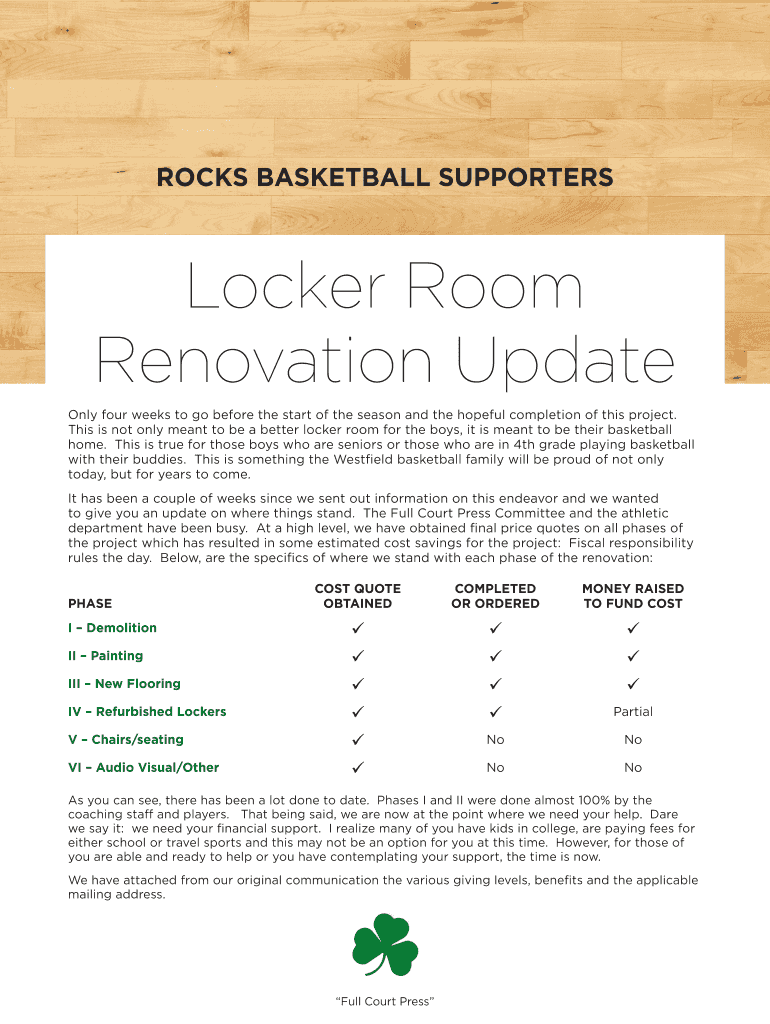 ROCKS BASKETBALL SUPPORTERS

Locker Room Renovation Update

Only four weeks to go before the start of the season and the hopeful completion of this project. This is not only meant to be a better locker room for the boys, it is meant to be their basketball home. This is true for those boys who are seniors or those who are in 4th grade playing basketball with their buddies. This is something the Westfield basketball family will be proud of not only today, but for years to come.

It has been a couple of weeks since we sent out information on this endeavor and we wanted to give you an update on where things stand. The Full Court Press Committee and the athletic department have been busy. At a high level, we have obtained final price quotes on all phases of the project which has resulted in some estimated cost savings for the project: Fiscal responsibility rules the day. Below, are the specifics of where we stand with each phase of the renovation:

| PHASE | COST QUOTE OBTAINED | COMPLETED OR ORDERED | MONEY RAISED TO FUND COST |
|---|---|---|---|
| I – Demolition | ✓ | ✓ | ✓ |
| II – Painting | ✓ | ✓ | ✓ |
| III – New Flooring | ✓ | ✓ | ✓ |
| IV – Refurbished Lockers | ✓ | ✓ | Partial |
| V – Chairs/seating | ✓ | No | No |
| VI – Audio Visual/Other | ✓ | No | No |

As you can see, there has been a lot done to date. Phases I and II were done almost 100% by the coaching staff and players. That being said, we are now at the point where we need your help. Dare we say it: we need your financial support. I realize many of you have kids in college, are paying fees for either school or travel sports and this may not be an option for you at this time. However, for those of you are able and ready to help or you have contemplating your support, the time is now.

We have attached from our original communication the various giving levels, benefits and the applicable mailing address.

"Full Court Press"